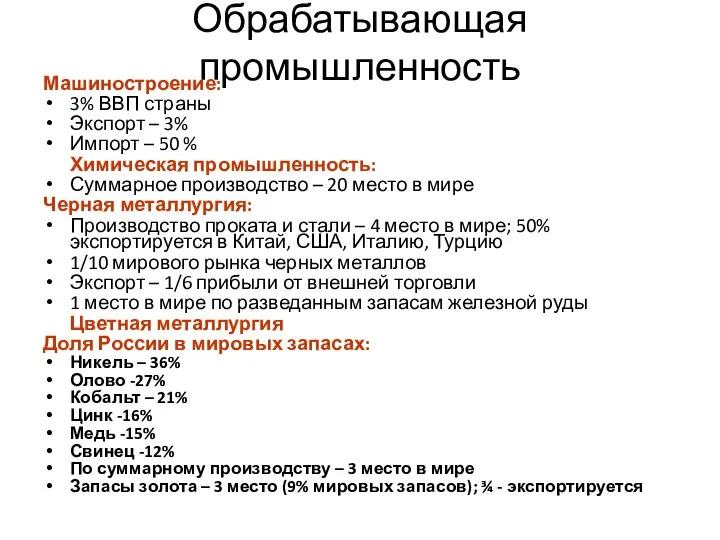 Обрабатывающая промышленность

Машиностроение:
• 3% ВВП страны
• Экспорт – 3%
• Импорт – 50 %

Химическая промышленность:
• Суммарное производство – 20 место в мире

Черная металлургия:
• Производство проката и стали – 4 место в мире; 50% экспортируется в Китай, США, Италию, Турцию
• 1/10 мирового рынка черных металлов
• Экспорт – 1/6 прибыли от внешней торговли
• 1 место в мире по разведанным запасам железной руды

Цветная металлургия

Доля России в мировых запасах:
• Никель – 36%
• Олово -27%
• Кобальт – 21%
• Цинк -16%
• Медь -15%
• Свинец -12%
• По суммарному производству – 3 место в мире
• Запасы золота – 3 место (9% мировых запасов); ¾ - экспортируется